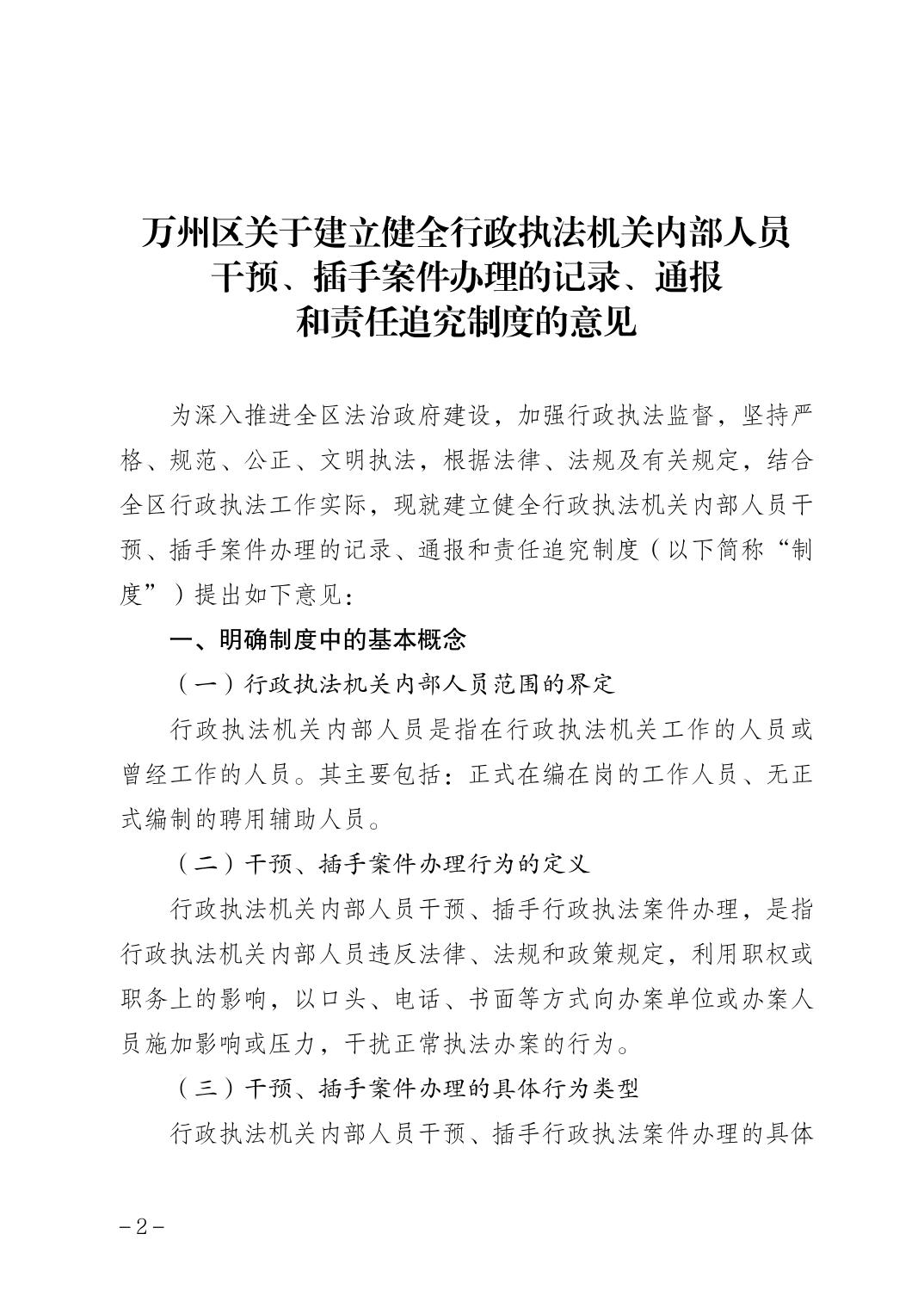 万州区关于建立健全行政执法机关内部人员干预、插手案件办理的记录、通报和责任追究制度的意见

为深入推进全区法治政府建设，加强行政执法监督，坚持严格、规范、公正、文明执法，根据法律、法规及有关规定，结合全区行政执法工作实际，现就建立健全行政执法机关内部人员干预、插手案件办理的记录、通报和责任追究制度（以下简称“制度”）提出如下意见：

一、明确制度中的基本概念

（一）行政执法机关内部人员范围的界定

行政执法机关内部人员是指在行政执法机关工作的人员或曾经工作的人员。其主要包括：正式在编在岗的工作人员、无正式编制的聘用辅助人员。

（二）干预、插手案件办理行为的定义

行政执法机关内部人员干预、插手行政执法案件办理，是指行政执法机关内部人员违反法律、法规和政策规定，利用职权或职务上的影响，以口头、电话、书面等方式向办案单位或办案人员施加影响或压力，干扰正常执法办案的行为。

（三）干预、插手案件办理的具体行为类型

行政执法机关内部人员干预、插手行政执法案件办理的具体

-2-